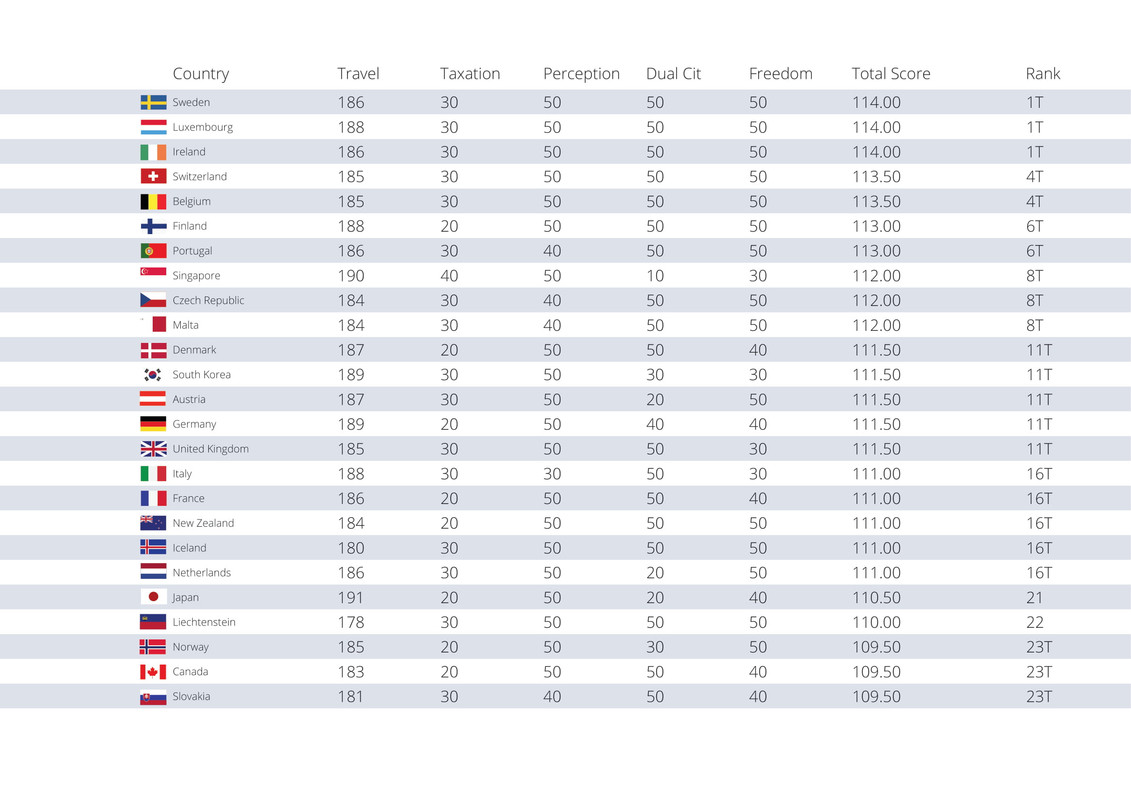 | Country | Travel | Taxation | Perception | Dual Cit | Freedom | Total Score | Rank |
|---|---|---|---|---|---|---|---|
| Sweden | 186 | 30 | 50 | 50 | 50 | 114.00 | 1T |
| Luxembourg | 188 | 30 | 50 | 50 | 50 | 114.00 | 1T |
| Ireland | 186 | 30 | 50 | 50 | 50 | 114.00 | 1T |
| Switzerland | 185 | 30 | 50 | 50 | 50 | 113.50 | 4T |
| Belgium | 185 | 30 | 50 | 50 | 50 | 113.50 | 4T |
| Finland | 188 | 20 | 50 | 50 | 50 | 113.00 | 6T |
| Portugal | 186 | 30 | 40 | 50 | 50 | 113.00 | 6T |
| Singapore | 190 | 40 | 50 | 10 | 30 | 112.00 | 8T |
| Czech Republic | 184 | 30 | 40 | 50 | 50 | 112.00 | 8T |
| Malta | 184 | 30 | 40 | 50 | 50 | 112.00 | 8T |
| Denmark | 187 | 20 | 50 | 50 | 40 | 111.50 | 11T |
| South Korea | 189 | 30 | 50 | 30 | 30 | 111.50 | 11T |
| Austria | 187 | 30 | 50 | 20 | 50 | 111.50 | 11T |
| Germany | 189 | 20 | 50 | 40 | 40 | 111.50 | 11T |
| United Kingdom | 185 | 30 | 50 | 50 | 30 | 111.50 | 11T |
| Italy | 188 | 30 | 30 | 50 | 30 | 111.00 | 16T |
| France | 186 | 20 | 50 | 50 | 40 | 111.00 | 16T |
| New Zealand | 184 | 20 | 50 | 50 | 50 | 111.00 | 16T |
| Iceland | 180 | 30 | 50 | 50 | 50 | 111.00 | 16T |
| Netherlands | 186 | 30 | 50 | 20 | 50 | 111.00 | 16T |
| Japan | 191 | 20 | 50 | 20 | 40 | 110.50 | 21 |
| Liechtenstein | 178 | 30 | 50 | 50 | 50 | 110.00 | 22 |
| Norway | 185 | 20 | 50 | 30 | 50 | 109.50 | 23T |
| Canada | 183 | 20 | 50 | 50 | 40 | 109.50 | 23T |
| Slovakia | 181 | 30 | 40 | 50 | 40 | 109.50 | 23T |